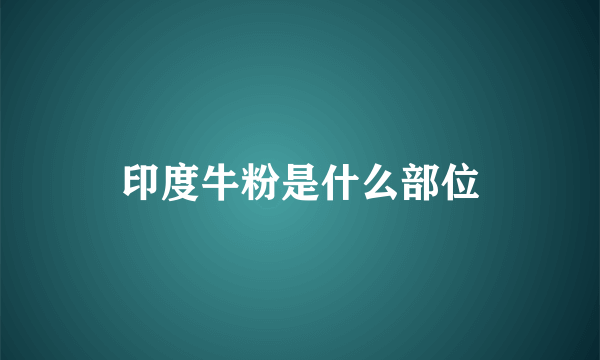 印度牛粉是什么部位